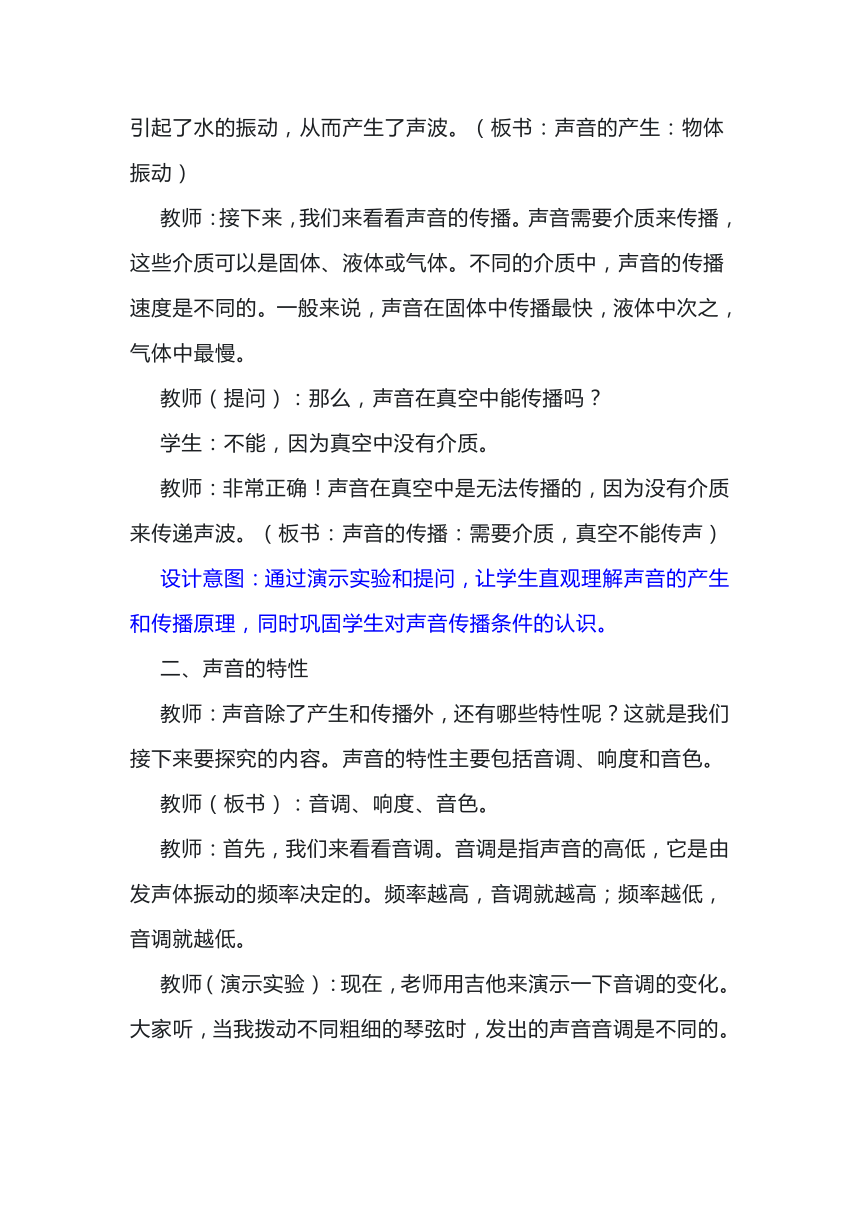 引起了水的振动，从而产生了声波。（板书：声音的产生：物体振动）

教师：接下来，我们来看看声音的传播。声音需要介质来传播，这些介质可以是固体、液体或气体。不同的介质中，声音的传播速度是不同的。一般来说，声音在固体中传播最快，液体中次之，气体中最慢。

教师（提问）：那么，声音在真空中能传播吗？

学生：不能，因为真空中没有介质。

教师：非常正确！声音在真空中是无法传播的，因为没有介质来传递声波。（板书：声音的传播：需要介质，真空不能传声）

设计意图：通过演示实验和提问，让学生直观理解声音的产生和传播原理，同时巩固学生对声音传播条件的认识。

二、声音的特性

教师：声音除了产生和传播外，还有哪些特性呢？这就是我们接下来要探究的内容。声音的特性主要包括音调、响度和音色。

教师（板书）：音调、响度、音色。

教师：首先，我们来看看音调。音调是指声音的高低，它是由发声体振动的频率决定的。频率越高，音调就越高；频率越低，音调就越低。

教师（演示实验）：现在，老师用吉他来演示一下音调的变化。大家听，当我拨动不同粗细的琴弦时，发出的声音音调是不同的。